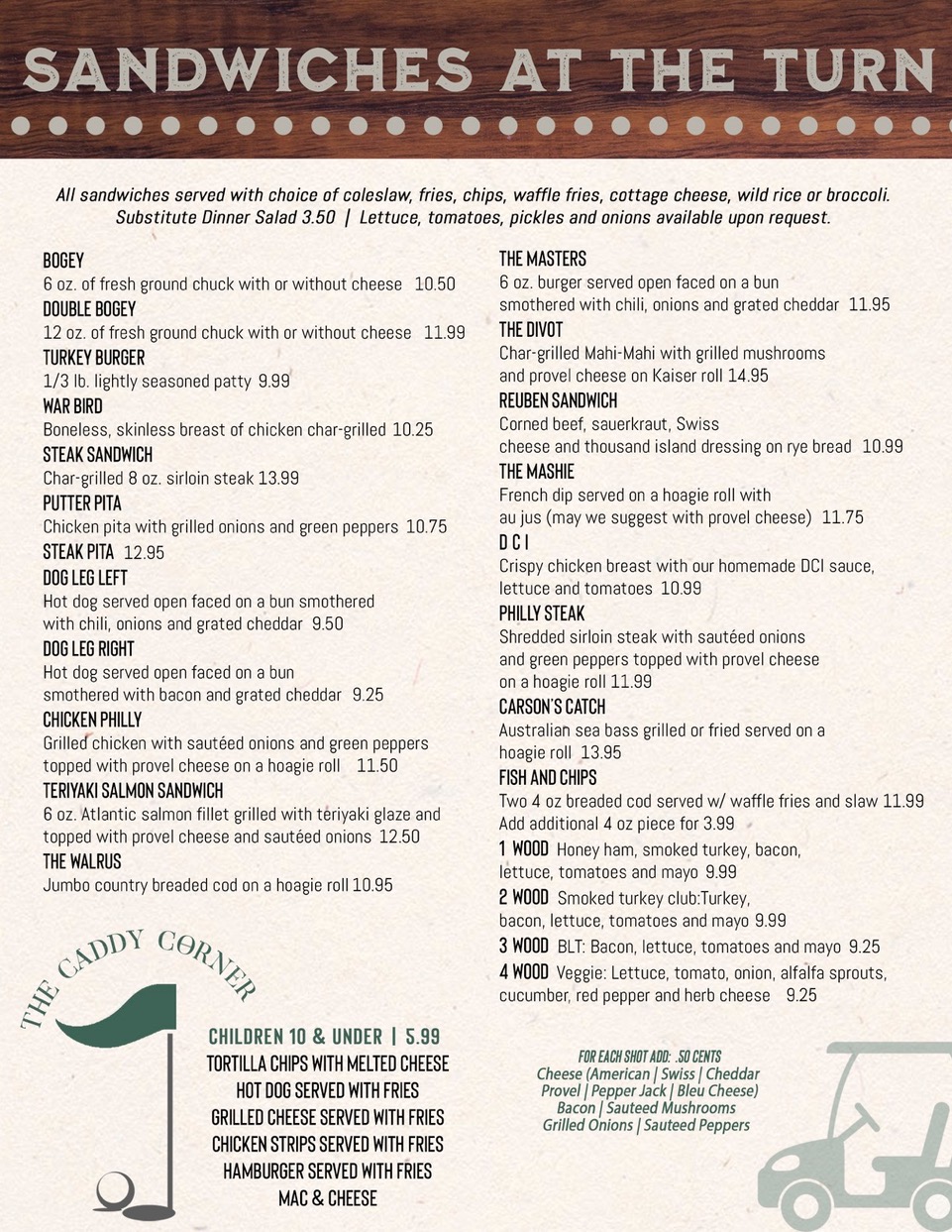 SANDWICHES AT THE TURN

All sandwiches served with choice of coleslaw, fries, chips, waffle fries, cottage cheese, wild rice or broccoli. Substitute Dinner Salad 3.50 | Lettuce, tomatoes, pickles and onions available upon request.

BOGEY
6 oz. of fresh ground chuck with or without cheese 10.50
DOUBLE BOGEY
12 oz. of fresh ground chuck with or without cheese 11.99
TURKEY BURGER
1/3 lb. lightly seasoned patty 9.99
WAR BIRD
Boneless, skinless breast of chicken char-grilled 10.25
STEAK SANDWICH
Char-grilled 8 oz. sirloin steak 13.99
PUTTER PITA
Chicken pita with grilled onions and green peppers 10.75
STEAK PITA 12.95
DOG LEG LEFT
Hot dog served open faced on a bun smothered with chili, onions and grated cheddar 9.50
DOG LEG RIGHT
Hot dog served open faced on a bun smothered with bacon and grated cheddar 9.25
CHICKEN PHILLY
Grilled chicken with sautéed onions and green peppers topped with provel cheese on a hoagie roll 11.50
TERIYAKI SALMON SANDWICH
6 oz. Atlantic salmon fillet grilled with teriyaki glaze and topped with provel cheese and sautéed onions 12.50
THE WALRUS
Jumbo country breaded cod on a hoagie roll 10.95

THE MASTERS
6 oz. burger served open faced on a bun smothered with chili, onions and grated cheddar 11.95
THE DIVOT
Char-grilled Mahi-Mahi with grilled mushrooms and provel cheese on Kaiser roll 14.95
REUBEN SANDWICH
Corned beef, sauerkraut, Swiss cheese and thousand island dressing on rye bread 10.99
THE MASHIE
French dip served on a hoagie roll with au jus (may we suggest with provel cheese) 11.75
D C I
Crispy chicken breast with our homemade DCI sauce, lettuce and tomatoes 10.99
PHILLY STEAK
Shredded sirloin steak with sautéed onions and green peppers topped with provel cheese on a hoagie roll 11.99
CARSON'S CATCH
Australian sea bass grilled or fried served on a hoagie roll 13.95
FISH AND CHIPS
Two 4 oz breaded cod served w/ waffle fries and slaw 11.99
Add additional 4 oz piece for 3.99
1 WOOD Honey ham, smoked turkey, bacon, lettuce, tomatoes and mayo 9.99
2 WOOD Smoked turkey club:Turkey, bacon, lettuce, tomatoes and mayo 9.99
3 WOOD BLT: Bacon, lettuce, tomatoes and mayo 9.25
4 WOOD Veggie: Lettuce, tomato, onion, alfalfa sprouts, cucumber, red pepper and herb cheese 9.25

THE CADDY CORNER

CHILDREN 10 & UNDER | 5.99
TORTILLA CHIPS WITH MELTED CHEESE
HOT DOG SERVED WITH FRIES
GRILLED CHEESE SERVED WITH FRIES
CHICKEN STRIPS SERVED WITH FRIES
HAMBURGER SERVED WITH FRIES
MAC & CHEESE

FOR EACH SHOT ADD: .50 CENTS
Cheese (American | Swiss | Cheddar Provel | Pepper Jack | Bleu Cheese)
Bacon | Sauteed Mushrooms
Grilled Onions | Sauteed Peppers